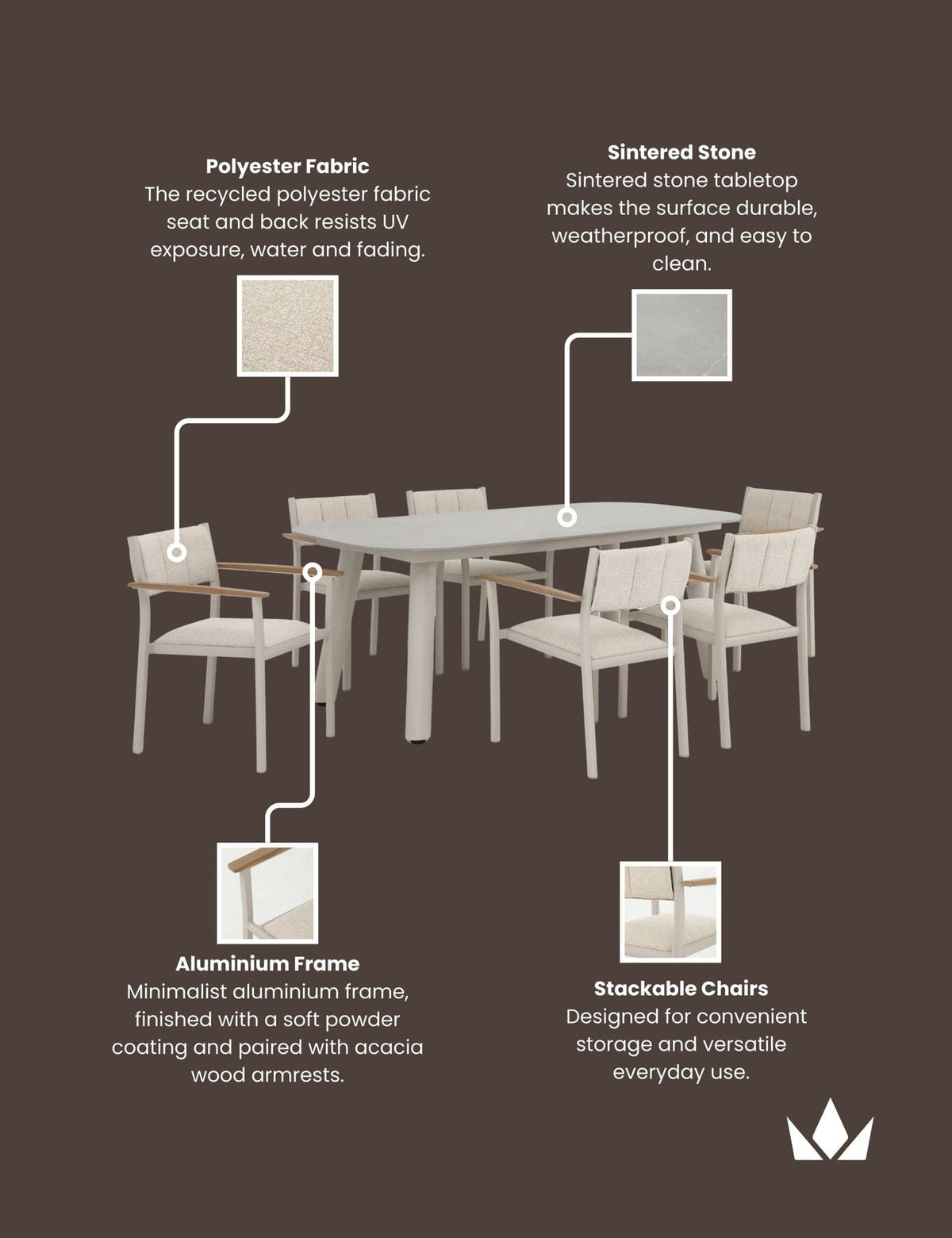 Polyester Fabric
The recycled polyester fabric seat and back resists UV exposure, water and fading.

Sintered Stone
Sintered stone tabletop makes the surface durable, weatherproof, and easy to clean.

Aluminium Frame
Minimalist aluminium frame, finished with a soft powder coating and paired with acacia wood armrests.

Stackable Chairs
Designed for convenient storage and versatile everyday use.